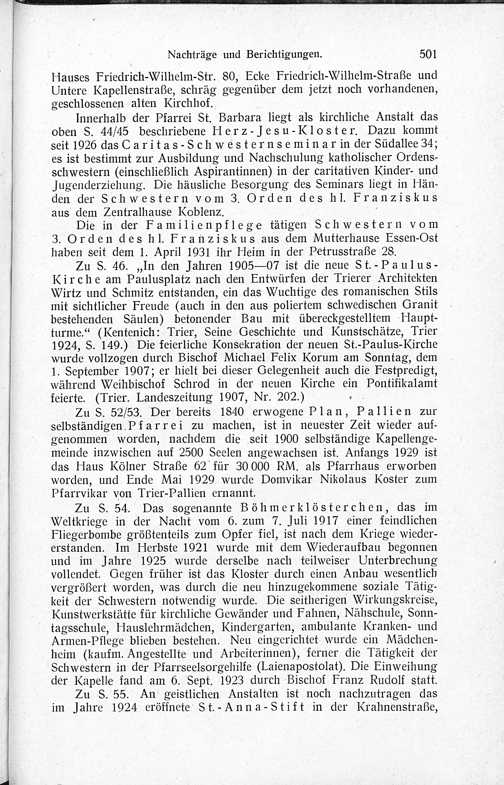 Nachträge und Berichtigungen. 501

Hauses Friedrich-Wilhelm-Str. 80, Ecke Friedrich-Wilhelm-Straße und Untere Kapellenstraße, schräg gegenüber dem jetzt noch vorhandenen, geschlossenen alten Kirchhof.

Innerhalb der Pfarrei St. Barbara liegt als kirchliche Anstalt das oben S. 44/45 beschriebene Herz-Jesu-Kloster. Dazu kommt seit 1926 das Caritas-Schwesternseminar in der Südallee 34; es ist bestimmt zur Ausbildung und Nachschulung katholischer Ordensschwestern (einschließlich Aspirantinnen) in der caritativen Kinder- und Jugenderziehung. Die häusliche Besorgung des Seminars liegt in Händen der Schwestern vom 3. Orden des hl. Franziskus aus dem Zentralhause Koblenz.

Die in der Familienpflege tätigen Schwestern vom 3. Orden des hl. Franziskus aus dem Mutterhause Essen-Ost haben seit dem 1. April 1931 ihr Heim in der Petrusstraße 28.

Zu S. 46. „In den Jahren 1905—07 ist die neue St.-Paulus-Kirche am Paulusplatz nach den Entwürfen der Trierer Architekten Wirtz und Schmitz entstanden, ein das Wuchtige des romanischen Stils mit sichtlicher Freude (auch in den aus poliertem schwedischen Granit bestehenden Säulen) betonender Bau mit übereckgestelltem Hauptturme.“ (Kentenich: Trier, Seine Geschichte und Kunstschätze, Trier 1924, S. 149.) Die feierliche Konsekration der neuen St.-Paulus-Kirche wurde vollzogen durch Bischof Michael Felix Korum am Sonntag, dem 1. September 1907; er hielt bei dieser Gelegenheit auch die Festpredigt, während Weihbischof Schrod in der neuen Kirche ein Pontifikalamt feierte. (Trier. Landeszeitung 1907, Nr. 202.)

Zu S. 52/53. Der bereits 1840 erwogene Plan, Pallien zur selbständigen Pfarrei zu machen, ist in neuester Zeit wieder aufgenommen worden, nachdem die seit 1900 selbständige Kapellengemeinde inzwischen auf 2500 Seelen angewachsen ist. Anfangs 1929 ist das Haus Kölner Straße 62 für 30 000 RM. als Pfarrhaus erworben worden, und Ende Mai 1929 wurde Domvikar Nikolaus Koster zum Pfarrvikar von Trier-Pallien ernannt.

Zu S. 54. Das sogenannte Böhmerklösterchen, das im Weltkriege in der Nacht vom 6. zum 7. Juli 1917 einer feindlichen Fliegerbombe größtenteils zum Opfer fiel, ist nach dem Kriege wiedererstanden. Im Herbste 1921 wurde mit dem Wiederaufbau begonnen und im Jahre 1925 wurde derselbe nach teilweiser Unterbrechung vollendet. Gegen früher ist das Kloster durch einen Anbau wesentlich vergrößert worden, was durch die neu hinzugekommene soziale Tätigkeit der Schwestern notwendig wurde. Die seitherigen Wirkungskreise, Kunstwerkstätte für kirchliche Gewänder und Fahnen, Nähschule, Sonntagsschule, Hauslehrmädchen, Kindergarten, ambulante Kranken- und Armen-Pflege blieben bestehen. Neu eingerichtet wurde ein Mädchenheim (kaufm. Angestellte und Arbeiterinnen), ferner die Tätigkeit der Schwestern in der Pfarrseelsorgehilfe (Laienapostolat). Die Einweihung der Kapelle fand am 6. Sept. 1923 durch Bischof Franz Rudolf statt.

Zu S. 55. An geistlichen Anstalten ist noch nachzutragen das im Jahre 1924 eröffnete St.-Anna-Stift in der Krahnenstraße,